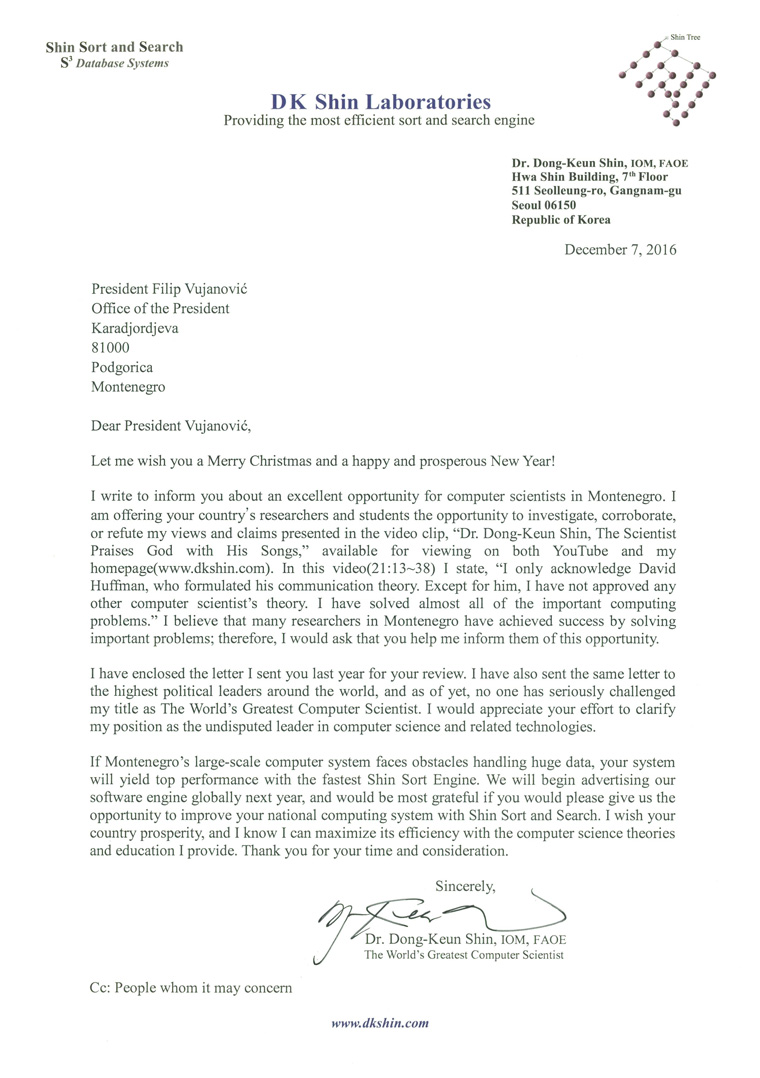 Shin Sort and Search
$S^3$ Database Systems

Shin Tree

DK Shin Laboratories
Providing the most efficient sort and search engine

Dr. Dong-Keun Shin, IOM, FAOE
Hwa Shin Building, $7^{th}$ Floor
511 Seolleung-ro, Gangnam-gu
Seoul 06150
Republic of Korea

December 7, 2016

President Filip Vujanović
Office of the President
Karadjordjeva
81000
Podgorica
Montenegro

Dear President Vujanović,

Let me wish you a Merry Christmas and a happy and prosperous New Year!

I write to inform you about an excellent opportunity for computer scientists in Montenegro. I am offering your country's researchers and students the opportunity to investigate, corroborate, or refute my views and claims presented in the video clip, "Dr. Dong-Keun Shin, The Scientist Praises God with His Songs," available for viewing on both YouTube and my homepage(www.dkshin.com). In this video(21:13~38) I state, "I only acknowledge David Huffman, who formulated his communication theory. Except for him, I have not approved any other computer scientist's theory. I have solved almost all of the important computing problems." I believe that many researchers in Montenegro have achieved success by solving important problems; therefore, I would ask that you help me inform them of this opportunity.

I have enclosed the letter I sent you last year for your review. I have also sent the same letter to the highest political leaders around the world, and as of yet, no one has seriously challenged my title as The World's Greatest Computer Scientist. I would appreciate your effort to clarify my position as the undisputed leader in computer science and related technologies.

If Montenegro's large-scale computer system faces obstacles handling huge data, your system will yield top performance with the fastest Shin Sort Engine. We will begin advertising our software engine globally next year, and would be most grateful if you would please give us the opportunity to improve your national computing system with Shin Sort and Search. I wish your country prosperity, and I know I can maximize its efficiency with the computer science theories and education I provide. Thank you for your time and consideration.

Sincerely,

Dr. Dong-Keun Shin, IOM, FAOE
The World's Greatest Computer Scientist

Cc: People whom it may concern

www.dkshin.com